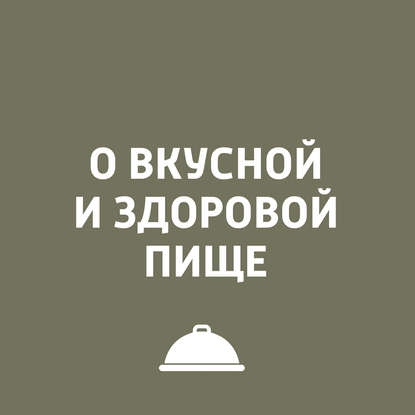 О ВКУСНОЙ
И ЗДОРОВОЙ
ПИЩЕ